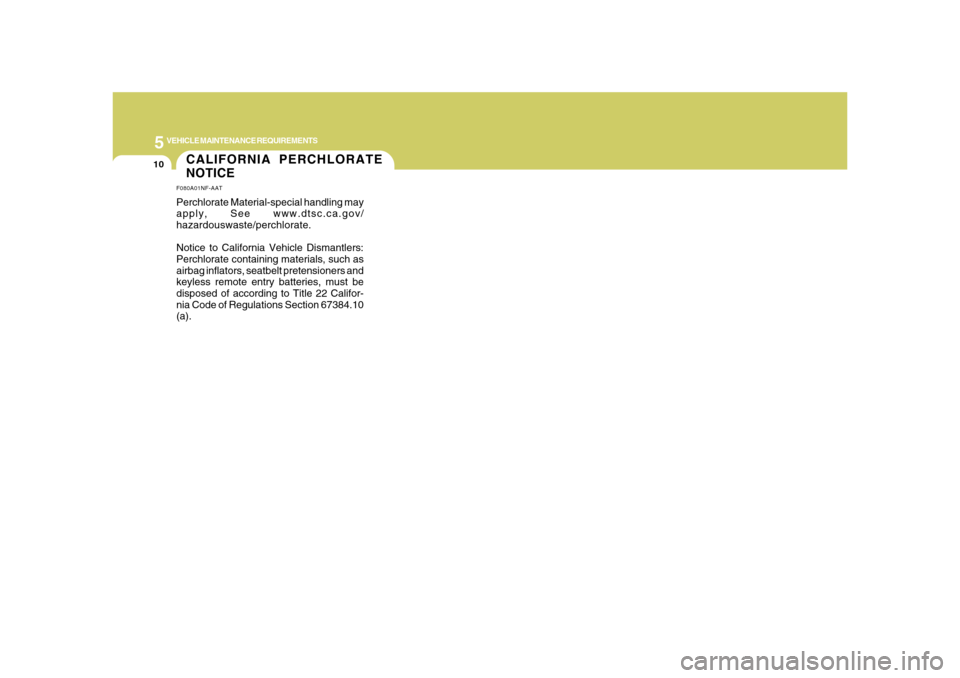 5 VEHICLE MAINTENANCE REQUIREMENTS
10

CALIFORNIA PERCHLORATE NOTICE

F080A01NF-AAT

Perchlorate Material-special handling may apply, See www.dtsc.ca.gov/hazardouswaste/perchlorate.

Notice to California Vehicle Dismantlers: Perchlorate containing materials, such as airbag inflators, seatbelt pretensioners and keyless remote entry batteries, must be disposed of according to Title 22 California Code of Regulations Section 67384.10 (a).

carmanualsonline.info